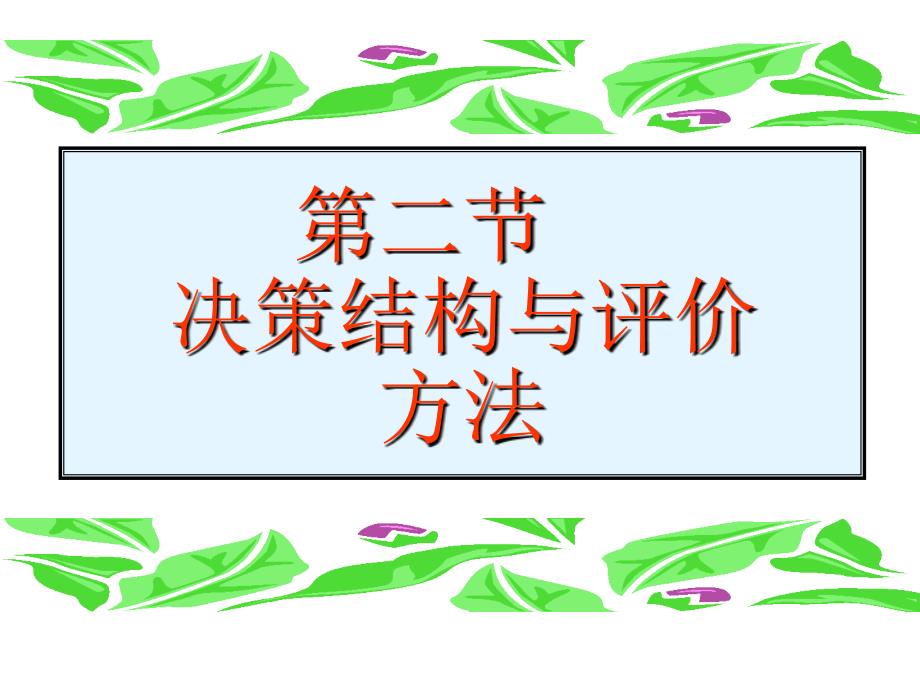 第二节
决策结构与评价方法